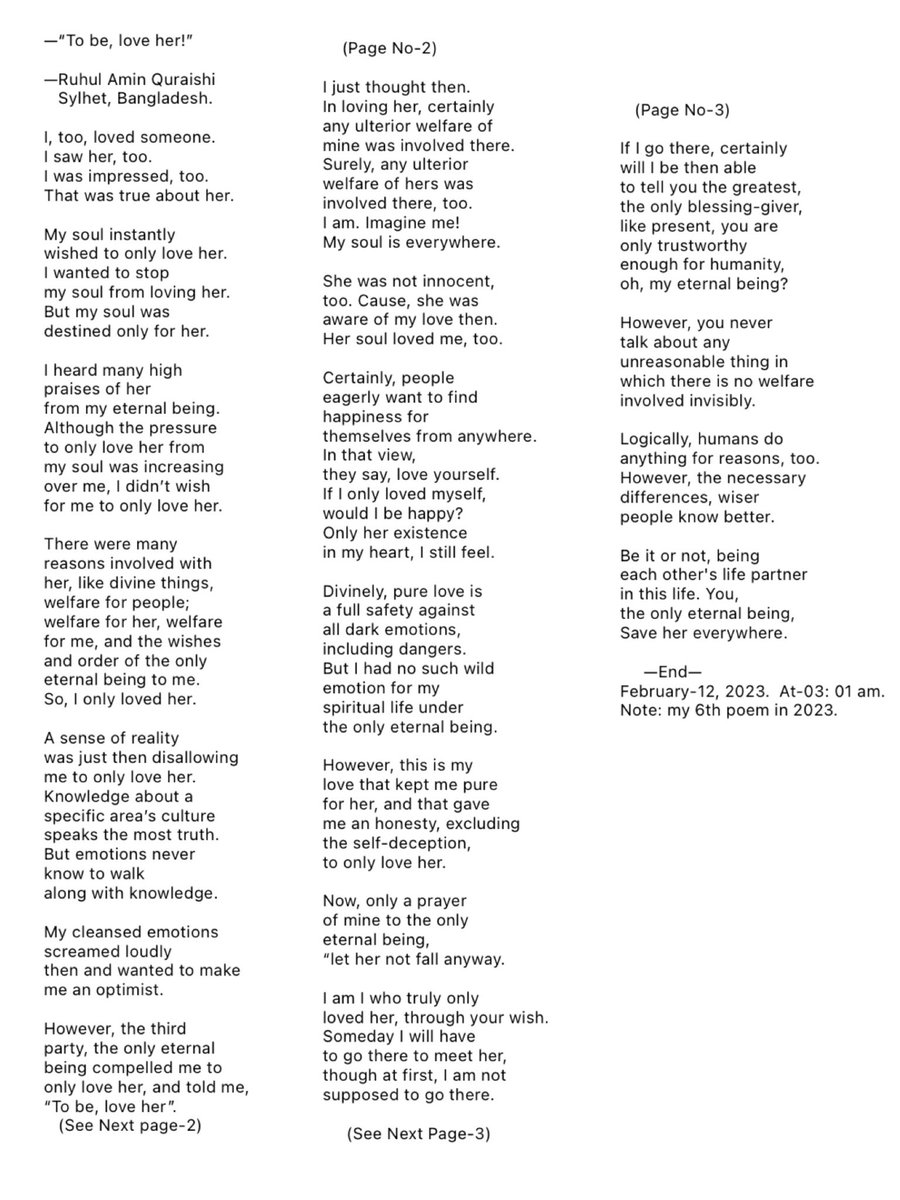 —"To be, love her!"

—Ruhul Amin Quraishi
Sylhet, Bangladesh.

I, too, loved someone.
I saw her, too.
I was impressed, too.
That was true about her.

My soul instantly
wished to only love her.
I wanted to stop
my soul from loving her.
But my soul was
destined only for her.

I heard many high
praises of her
from my eternal being.
Although the pressure
to only love her from
my soul was increasing
over me, I didn't wish
for me to only love her.

There were many
reasons involved with
her, like divine things,
welfare for people;
welfare for her, welfare
for me, and the wishes
and order of the only
eternal being to me.
So, I only loved her.

A sense of reality
was just then disallowing
me to only love her.
Knowledge about a
specific area's culture
speaks the most truth.
But emotions never
know to walk
along with knowledge.

My cleansed emotions
screamed loudly
then and wanted to make
me an optimist.

However, the third
party, the only eternal
being compelled me to
only love her, and told me,
"To be, love her".
(See Next page-2)

(Page No-2)

I just thought then.
In loving her, certainly
any ulterior welfare of
mine was involved there.
Surely, any ulterior
welfare of hers was
involved there, too.
I am. Imagine me!
My soul is everywhere.

She was not innocent,
too. Cause, she was
aware of my love then.
Her soul loved me, too.

Certainly, people
eagerly want to find
happiness for
themselves from anywhere.
In that view,
they say, love yourself.
If I only loved myself,
would I be happy?
Only her existence
in my heart, I still feel.

Divinely, pure love is
a full safety against
all dark emotions,
including dangers.
But I had no such wild
emotion for my
spiritual life under
the only eternal being.

However, this is my
love that kept me pure
for her, and that gave
me an honesty, excluding
the self-deception,
to only love her.

Now, only a prayer
of mine to the only
eternal being,
"let her not fall anyway.

I am I who truly only
loved her, through your wish.
Someday I will have
to go there to meet her,
though at first, I am not
supposed to go there.

(See Next Page-3)

(Page No-3)

If I go there, certainly
will I be then able
to tell you the greatest,
the only blessing-giver,
like present, you are
only trustworthy
enough for humanity,
oh, my eternal being?

However, you never
talk about any
unreasonable thing in
which there is no welfare
involved invisibly.

Logically, humans do
anything for reasons, too.
However, the necessary
differences, wiser
people know better.

Be it or not, being
each other's life partner
in this life. You,
the only eternal being,
Save her everywhere.

—End—
February-12, 2023. At-03: 01 am.
Note: my 6th poem in 2023.